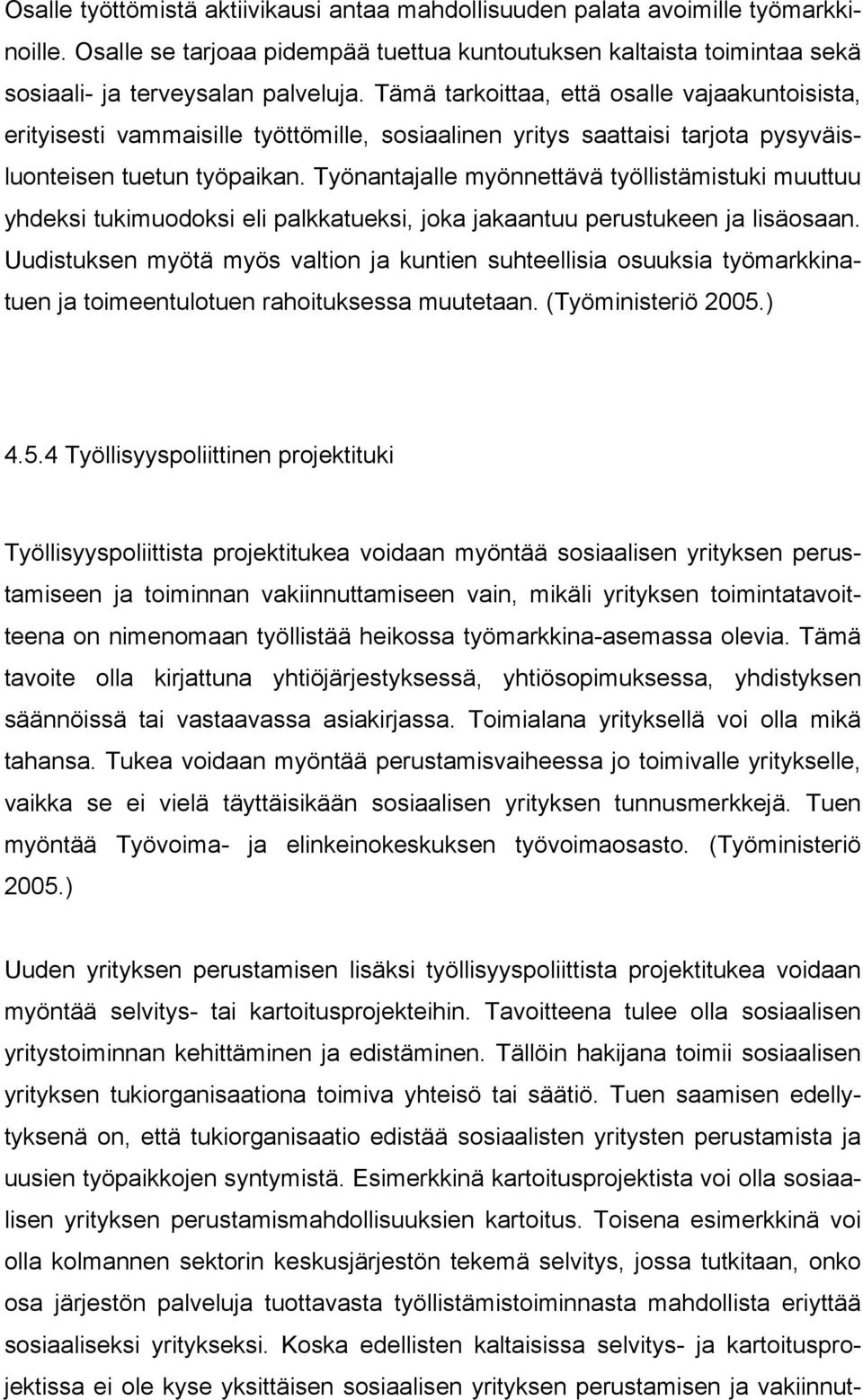 Osalle työttömistä aktiivikausi antaa mahdollisuuden palata avoimille työmarkkinoille. Osalle se tarjoaa pidempää tuettua kuntoutuksen kaltaista toimintaa sekä sosiaali- ja terveysalan palveluja. Tämä tarkoittaa, että osalle vajaakuntoisista, erityisesti vammaisille työttömille, sosiaalinen yritys saattaisi tarjota pysyväisluonteisen tuetun työpaikan. Työnantajalle myönnettävä työllistämistuki muuttuu yhdeksi tukimuodoksi eli palkkatueksi, joka jakaantuu perustukeen ja lisäosaan. Uudistuksen myötä myös valtion ja kuntien suhteellisia osuuksia työmarkkinatuen ja toimeentulotuen rahoituksessa muutetaan. (Työministeriö 2005.)

4.5.4 Työllisyyspoliittinen projektituki

Työllisyyspoliittista projektitukea voidaan myöntää sosiaalisen yrityksen perustamiseen ja toiminnan vakiinnuttamiseen vain, mikäli yrityksen toimintatavoitteena on nimenomaan työllistää heikossa työmarkkina-asemassa olevia. Tämä tavoite olla kirjattuna yhtiöjärjestyksessä, yhtiösopimuksessa, yhdistyksen säännöissä tai vastaavassa asiakirjassa. Toimialana yrityksellä voi olla mikä tahansa. Tukea voidaan myöntää perustamisvaiheessa jo toimivalle yritykselle, vaikka se ei vielä täyttäisikään sosiaalisen yrityksen tunnusmerkkejä. Tuen myöntää Työvoima- ja elinkeinokeskuksen työvoimaosasto. (Työministeriö 2005.)

Uuden yrityksen perustamisen lisäksi työllisyyspoliittista projektitukea voidaan myöntää selvitys- tai kartoitusprojekteihin. Tavoitteena tulee olla sosiaalisen yritystoiminnan kehittäminen ja edistäminen. Tällöin hakijana toimii sosiaalisen yrityksen tukiorganisaationa toimiva yhteisö tai säätiö. Tuen saamisen edellytyksenä on, että tukiorganisaatio edistää sosiaalisten yritysten perustamista ja uusien työpaikkojen syntymistä. Esimerkkinä kartoitusprojektista voi olla sosiaalisen yrityksen perustamismahdollisuuksien kartoitus. Toisena esimerkkinä voi olla kolmannen sektorin keskusjärjestön tekemä selvitys, jossa tutkitaan, onko osa järjestön palveluja tuottavasta työllistämistoiminnasta mahdollista eriyttää sosiaaliseksi yritykseksi. Koska edellisten kaltaisissa selvitys- ja kartoitusprojektissa ei ole kyse yksittäisen sosiaalisen yrityksen perustamisen ja vakiinnut-